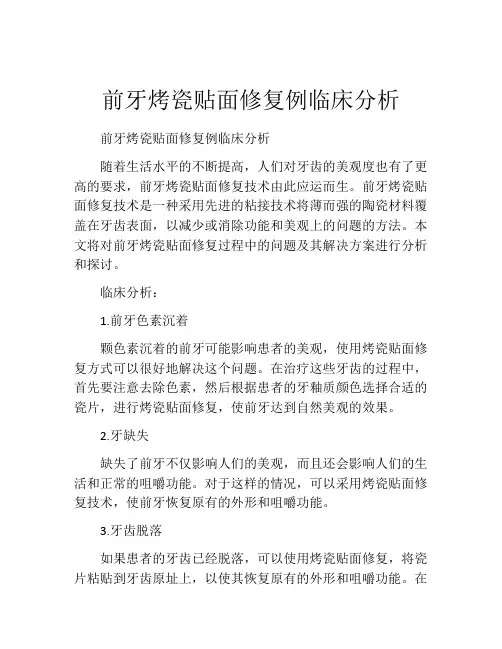 前牙烤瓷贴面修复例临床分析

前牙烤瓷贴面修复例临床分析

随着生活水平的不断提高，人们对牙齿的美观度也有了更高的要求，前牙烤瓷贴面修复技术由此应运而生。前牙烤瓷贴面修复技术是一种采用先进的粘接技术将薄而强的陶瓷材料覆盖在牙齿表面，以减少或消除功能和美观上的问题的方法。本文将对前牙烤瓷贴面修复过程中的问题及其解决方案进行分析和探讨。

临床分析：

1.前牙色素沉着

颗色素沉着的前牙可能影响患者的美观，使用烤瓷贴面修复方式可以很好地解决这个问题。在治疗这些牙齿的过程中，首先要注意去除色素，然后根据患者的牙釉质颜色选择合适的瓷片，进行烤瓷贴面修复，使前牙达到自然美观的效果。

2.牙缺失

缺失了前牙不仅影响人们的美观，而且还会影响人们的生活和正常的咀嚼功能。对于这样的情况，可以采用烤瓷贴面修复技术，使前牙恢复原有的外形和咀嚼功能。

3.牙齿脱落

如果患者的牙齿已经脱落，可以使用烤瓷贴面修复，将瓷片粘贴到牙齿原址上，以使其恢复原有的外形和咀嚼功能。在